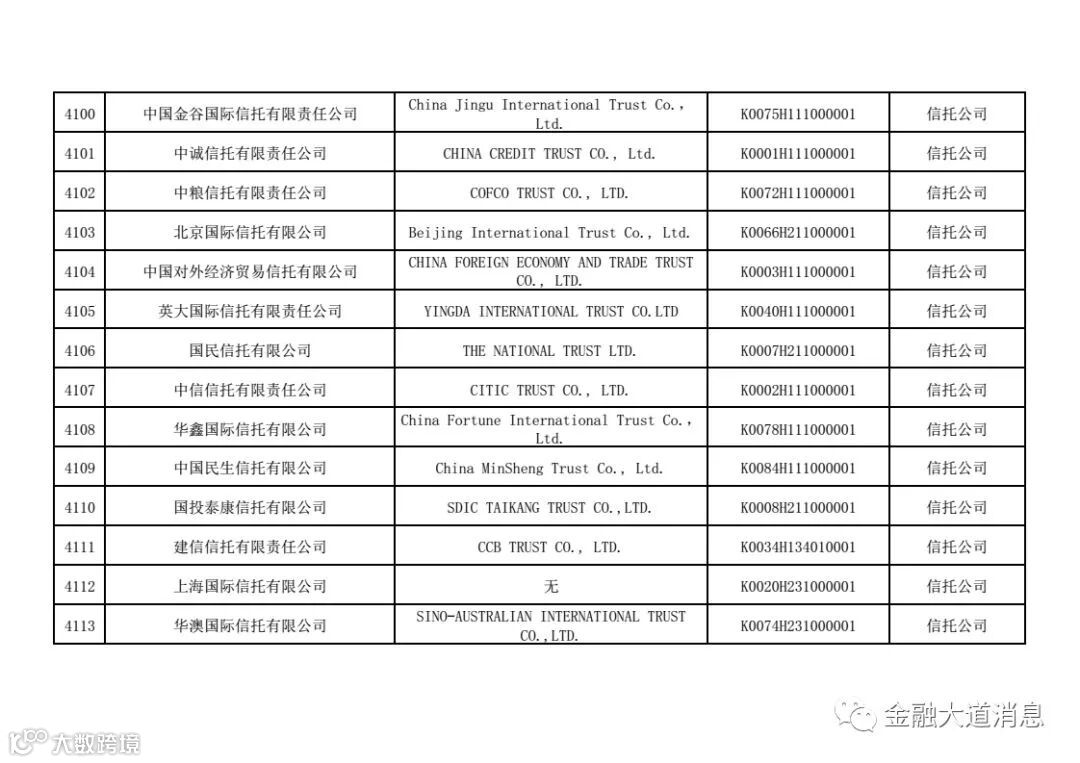 | 4100 | 中国金谷国际信托有限责任公司 | China Jingu International Trust Co., Ltd. | K0075H111000001 | 信托公司 |
|---|---|---|---|---|
| 4101 | 中诚信托有限责任公司 | CHINA CREDIT TRUST CO., Ltd. | K0001H111000001 | 信托公司 |
| 4102 | 中粮信托有限责任公司 | COFCO TRUST CO., LTD. | K0072H111000001 | 信托公司 |
| 4103 | 北京国际信托有限公司 | Beijing International Trust Co., Ltd. | K0066H211000001 | 信托公司 |
| 4104 | 中国对外经济贸易信托有限公司 | CHINA FOREIGN ECONOMY AND TRADE TRUST CO., LTD. | K0003H111000001 | 信托公司 |
| 4105 | 英大国际信托有限责任公司 | YINGDA INTERNATIONAL TRUST CO.LTD | K0040H111000001 | 信托公司 |
| 4106 | 国民信托有限公司 | THE NATIONAL TRUST LTD. | K0007H211000001 | 信托公司 |
| 4107 | 中信信托有限责任公司 | CITIC TRUST CO., LTD. | K0002H111000001 | 信托公司 |
| 4108 | 华鑫国际信托有限公司 | China Fortune International Trust Co., Ltd. | K0078H111000001 | 信托公司 |
| 4109 | 中国民生信托有限公司 | China MinSheng Trust Co., Ltd. | K0084H111000001 | 信托公司 |
| 4110 | 国投泰康信托有限公司 | SDIC TAIKANG TRUST CO.,LTD. | K0008H211000001 | 信托公司 |
| 4111 | 建信信托有限责任公司 | CCB TRUST CO., LTD. | K0034H134010001 | 信托公司 |
| 4112 | 上海国际信托有限公司 | 无 | K0020H231000001 | 信托公司 |
| 4113 | 华澳国际信托有限公司 | SINO-AUSTRALIAN INTERNATIONAL TRUST CO.,LTD. | K0074H231000001 | 信托公司 |

金融大道消息

大数跨境